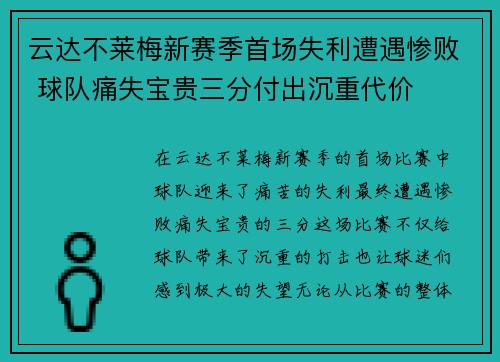 云达不莱梅新赛季首场失利遭遇惨败 球队痛失宝贵三分付出沉重代价

在云达不莱梅新赛季的首场比赛中球队迎来了痛苦的失利最终遭遇惨败痛失宝贵的三分这场比赛不仅给球队带来了沉重的打击也让球迷们感到极大的失望无论从比赛的整体